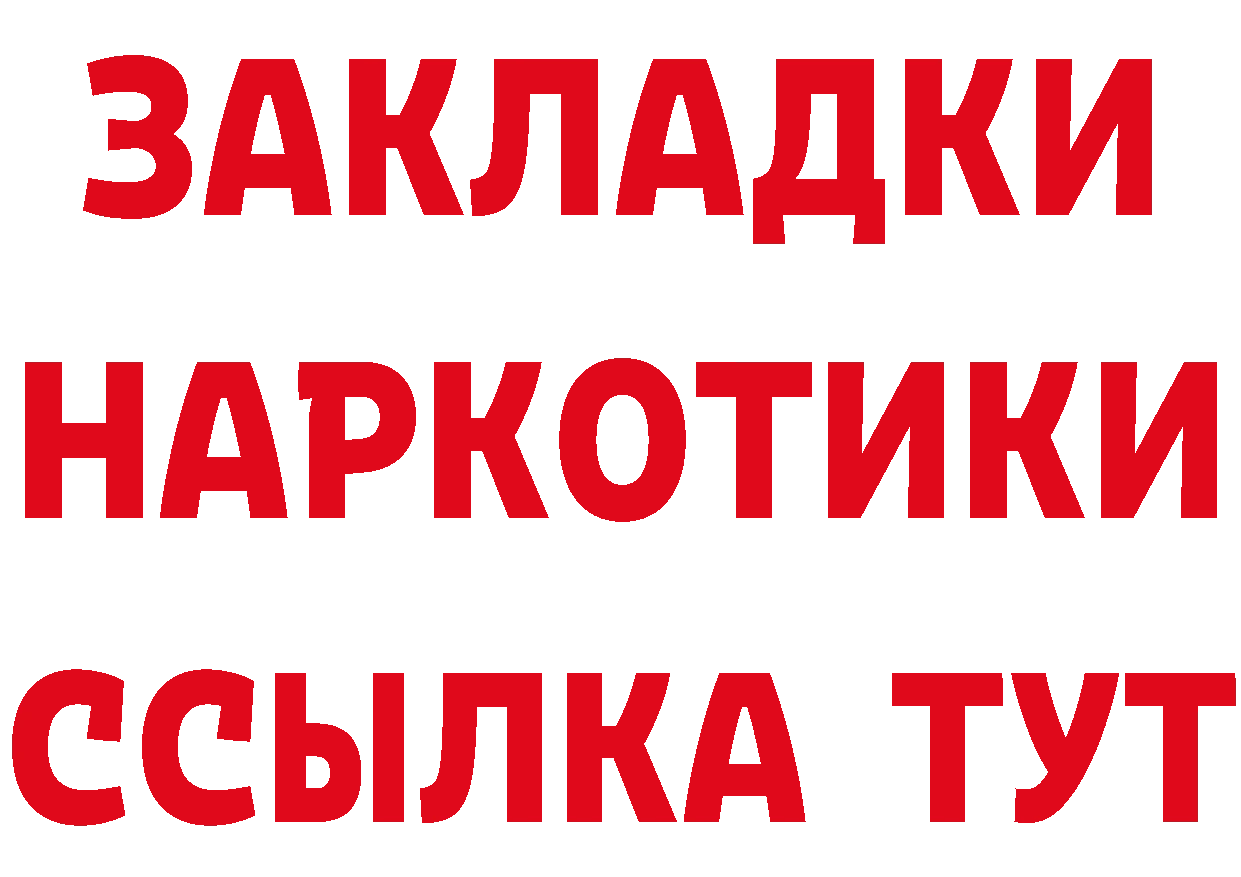 ЗАКЛАДКИ
НАРКОТИКИ
ССЫЛКА ТУТ